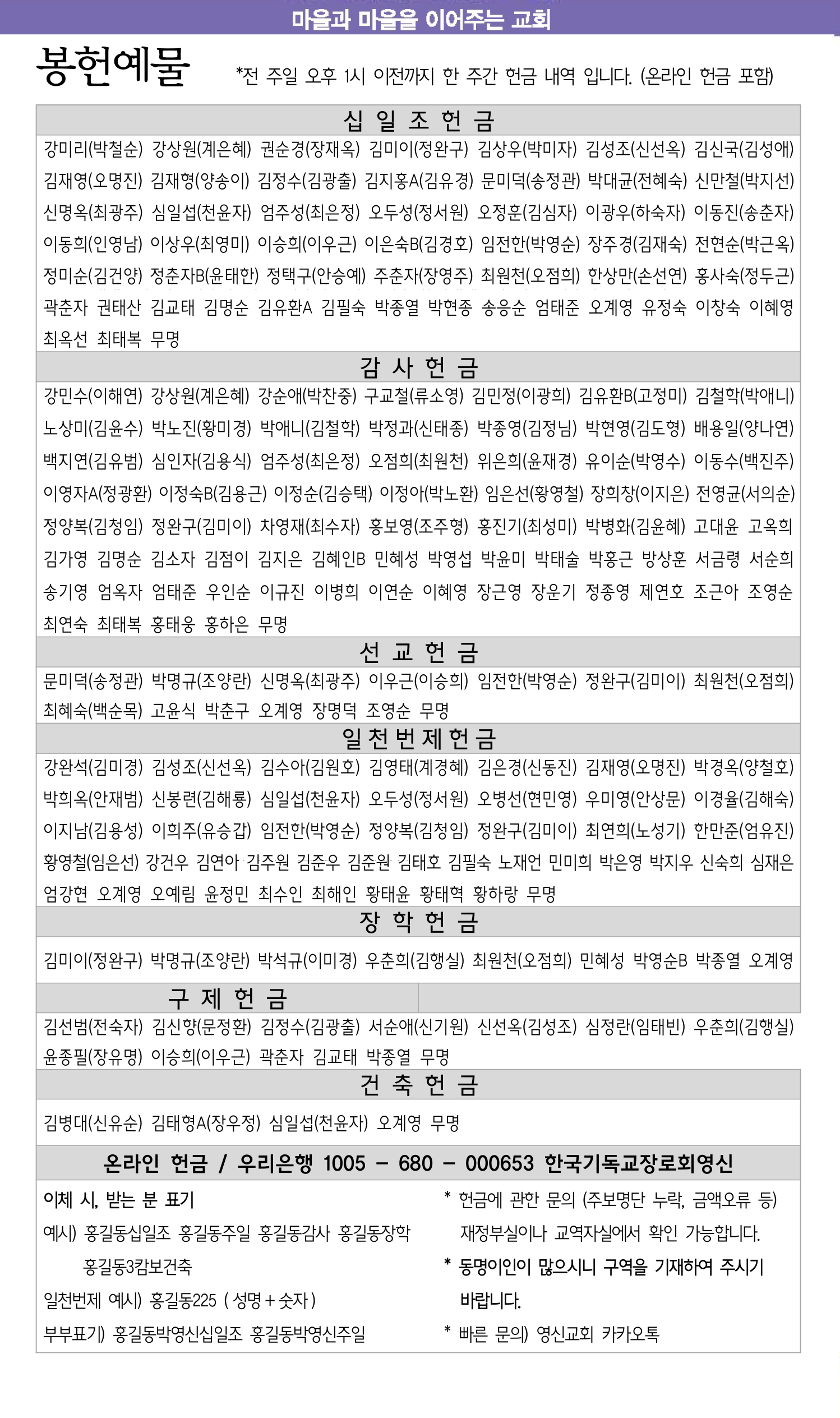 마을과 마을을 이어주는 교회

봉헌예물 *전 주일 오후 1시 이전까지 한 주간 헌금 내역 입니다. (온라인 헌금 포함)

십 일 조 헌 금

강미리(박철순) 강상원(계은혜) 권순경(장재옥) 김미이(정완구) 김상우(박미자) 김성조(신선옥) 김신국(김성애) 김재영(오명진) 김재형(양송이) 김정수(김광출) 김지홍A(김유경) 문미덕(송정관) 박대균(전혜숙) 신만철(박지선) 신명옥(최광주) 심일섭(천윤자) 엄주성(최은정) 오두성(정서원) 오정훈(김심자) 이광우(하숙자) 이동진(송춘자) 이동희(인영남) 이상우(최영미) 이승희(이우근) 이은숙B(김경호) 임전한(박영순) 장주경(김재숙) 전현순(박근옥) 정미순(김건양) 정춘자B(윤태한) 정택구(안승예) 주춘자(장영주) 최원천(오점희) 한상만(손선연) 홍사숙(정두근) 곽춘자 권태산 김교태 김명순 김유환A 김필숙 박종열 박현종 송응순 엄태준 오계영 유정숙 이창숙 이혜영 최옥선 최태복 무명

감 사 헌 금

강민수(이해연) 강상원(계은혜) 강순애(박찬중) 구교철(류소영) 김민정(이광희) 김유환B(고정미) 김철학(박애니) 노상미(김윤수) 박노진(황미경) 박애니(김철학) 박정과(신태종) 박종영(김정님) 박현영(김도형) 배용일(양나연) 백지연(김유범) 심인자(김용식) 엄주성(최은정) 오점희(최원천) 위은희(윤재경) 유이순(박영수) 이동수(백진주) 이영자A(정광환) 이정숙B(김용근) 이정순(김승택) 이정아(박노환) 임은선(황영철) 장희창(이지은) 전영균(서의순) 정양복(김청임) 정완구(김미이) 차영재(최수자) 홍보영(조주형) 홍진기(최성미) 박병화(김윤혜) 고대윤 고옥희 김가영 김명순 김소자 김점이 김지은 김혜인B 민혜성 박영섭 박윤미 박태술 박홍근 방상훈 서금령 서순희 송기영 엄옥자 엄태준 우인순 이규진 이병희 이연순 이혜영 장근영 장운기 정종영 제연호 조근아 조영순 최연숙 최태복 홍태웅 홍하은 무명

선 교 헌 금

문미덕(송정관) 박명규(조양란) 신명옥(최광주) 이우근(이승희) 임전한(박영순) 정완구(김미이) 최원천(오점희) 최혜숙(백순목) 고윤식 박춘구 오계영 장명덕 조영순 무명

일 천 번 제 헌 금

강완석(김미경) 김성조(신선옥) 김수아(김원호) 김영태(계경혜) 김은경(신동진) 김재영(오명진) 박경옥(양철호) 박희옥(안재범) 신봉련(김해룡) 심일섭(천윤자) 오두성(정서원) 오병선(현민영) 우미영(안상문) 이경율(김해숙) 이지남(김용성) 이희주(유승갑) 임전한(박영순) 정양복(김청임) 정완구(김미이) 최연희(노성기) 한만준(엄유진) 황영철(임은선) 강건우 김연아 김주원 김준우 김준원 김태호 김필숙 노재언 민미희 박은영 박지우 신숙희 심재은 엄강현 오계영 오예림 윤정민 최수인 최해인 황태윤 황태혁 황하랑 무명

장 학 헌 금

김미이(정완구) 박명규(조양란) 박석규(이미경) 우춘희(김행실) 최원천(오점희) 민혜성 박영순B 박종열 오계영

구 제 헌 금

김선범(전숙자) 김신향(문정환) 김정수(김광출) 서순애(신기원) 신선옥(김성조) 심정란(임태빈) 우춘희(김행실) 윤종필(장유명) 이승희(이우근) 곽춘자 김교태 박종열 무명

건 축 헌 금

김병대(신유순) 김태형A(장우정) 심일섭(천윤자) 오계영 무명

온라인 헌금 / 우리은행 1005 - 680 - 000653 한국기독교장로회영신

이체 시, 받는 분 표기
예시) 홍길동십일조 홍길동주일 홍길동감사 홍길동장학 홍길동3캄보건축
일천번제 예시) 홍길동225 ( 성명 + 숫자 )
부부표기) 홍길동박영신십일조 홍길동박영신주일

* 헌금에 관한 문의 (주보명단 누락, 금액오류 등) 재정부실이나 교역자실에서 확인 가능합니다.
* 동명이인이 많으시니 구역을 기재하여 주시기 바랍니다.
* 빠른 문의) 영신교회 카카오톡